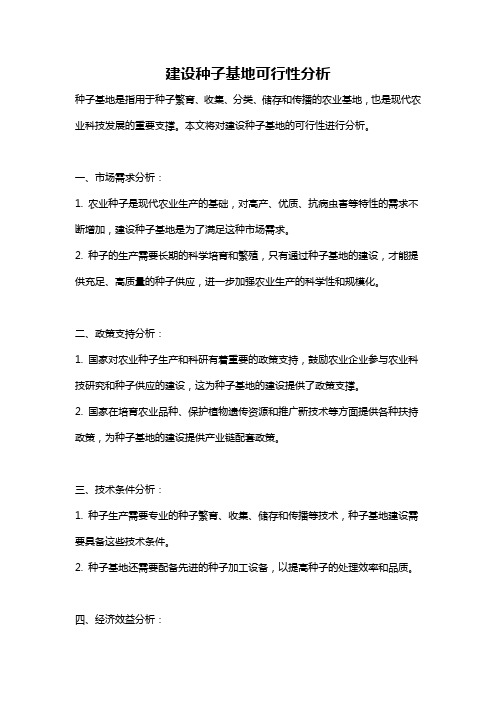 建设种子基地可行性分析

种子基地是指用于种子繁育、收集、分类、储存和传播的农业基地，也是现代农业科技发展的重要支撑。本文将对建设种子基地的可行性进行分析。

一、市场需求分析：

1. 农业种子是现代农业生产的基础，对高产、优质、抗病虫害等特性的需求不断增加，建设种子基地是为了满足这种市场需求。

2. 种子的生产需要长期的科学培育和繁殖，只有通过种子基地的建设，才能提供充足、高质量的种子供应，进一步加强农业生产的科学性和规模化。

二、政策支持分析：

1. 国家对农业种子生产和科研有着重要的政策支持，鼓励农业企业参与农业科技研究和种子供应的建设，这为种子基地的建设提供了政策支撑。

2. 国家在培育农业品种、保护植物遗传资源和推广新技术等方面提供各种扶持政策，为种子基地的建设提供产业链配套政策。

三、技术条件分析：

1. 种子生产需要专业的种子繁育、收集、储存和传播等技术，种子基地建设需要具备这些技术条件。

2. 种子基地还需要配备先进的种子加工设备，以提高种子的处理效率和品质。

四、经济效益分析：